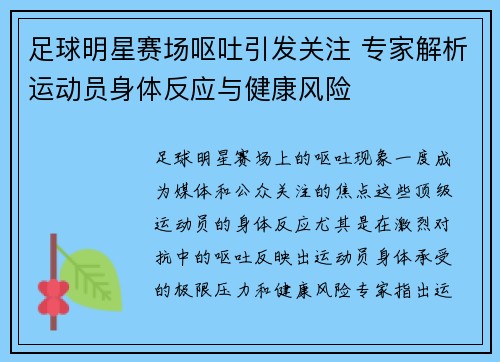 足球明星赛场呕吐引发关注 专家解析运动员身体反应与健康风险

足球明星赛场上的呕吐现象一度成为媒体和公众关注的焦点这些顶级运动员的身体反应尤其是在激烈对抗中的呕吐反映出运动员身体承受的极限压力和健康风险专家指出运